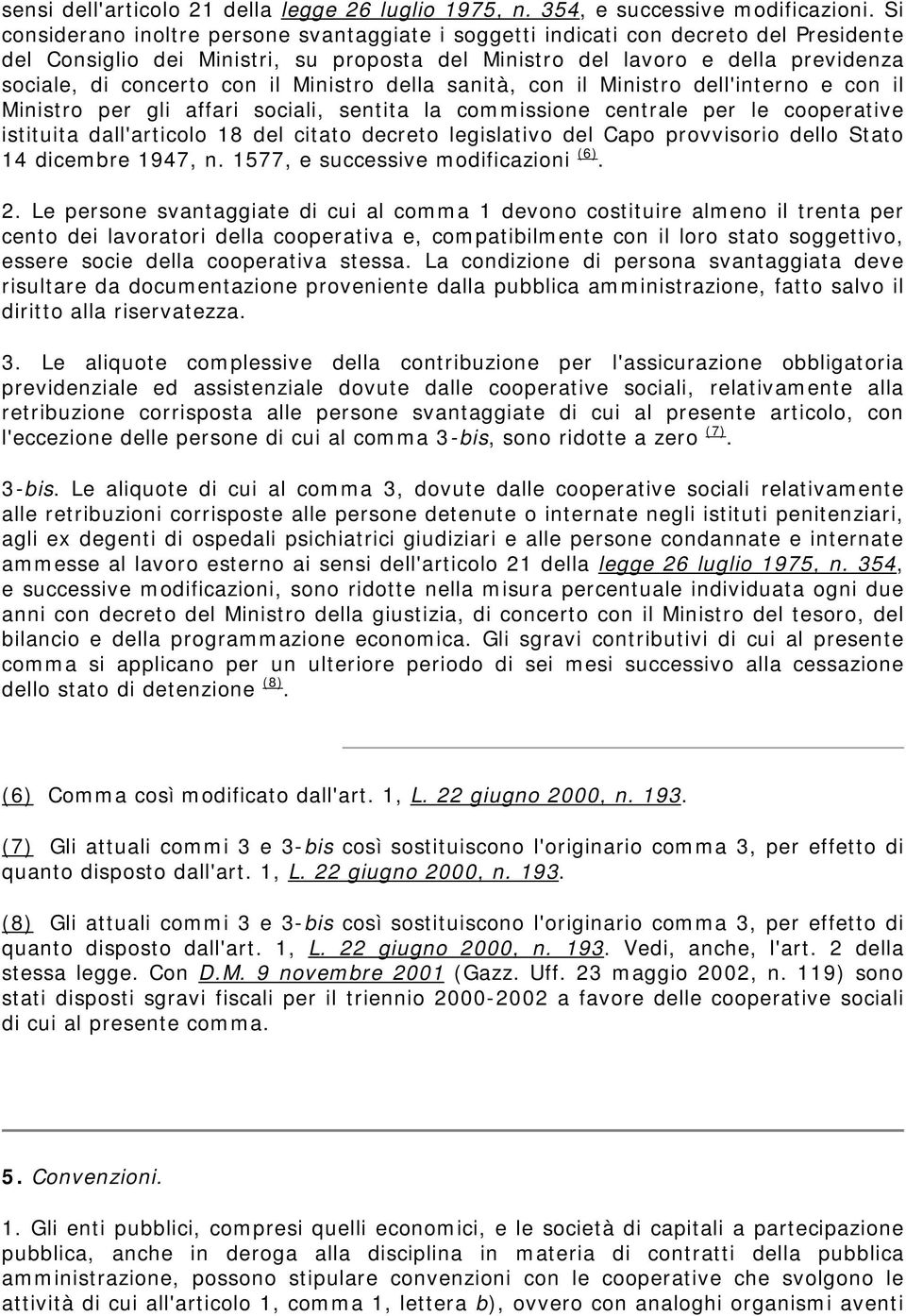 sensi dell'articolo 21 della legge 26 luglio 1975, n. 354, e successive modificazioni. Si considerano inoltre persone svantaggiate i soggetti indicati con decreto del Presidente del Consiglio dei Ministri, su proposta del Ministro del lavoro e della previdenza sociale, di concerto con il Ministro della sanità, con il Ministro dell'interno e con il Ministro per gli affari sociali, sentita la commissione centrale per le cooperative istituita dall'articolo 18 del citato decreto legislativo del Capo provvisorio dello Stato 14 dicembre 1947, n. 1577, e successive modificazioni (6).

2. Le persone svantaggiate di cui al comma 1 devono costituire almeno il trenta per cento dei lavoratori della cooperativa e, compatibilmente con il loro stato soggettivo, essere socie della cooperativa stessa. La condizione di persona svantaggiata deve risultare da documentazione proveniente dalla pubblica amministrazione, fatto salvo il diritto alla riservatezza.

3. Le aliquote complessive della contribuzione per l'assicurazione obbligatoria previdenziale ed assistenziale dovute dalle cooperative sociali, relativamente alla retribuzione corrisposta alle persone svantaggiate di cui al presente articolo, con l'eccezione delle persone di cui al comma 3-bis, sono ridotte a zero (7).

3-bis. Le aliquote di cui al comma 3, dovute dalle cooperative sociali relativamente alle retribuzioni corrisposte alle persone detenute o internate negli istituti penitenziari, agli ex degenti di ospedali psichiatrici giudiziari e alle persone condannate e internate ammesse al lavoro esterno ai sensi dell'articolo 21 della legge 26 luglio 1975, n. 354, e successive modificazioni, sono ridotte nella misura percentuale individuata ogni due anni con decreto del Ministro della giustizia, di concerto con il Ministro del tesoro, del bilancio e della programmazione economica. Gli sgravi contributivi di cui al presente comma si applicano per un ulteriore periodo di sei mesi successivo alla cessazione dello stato di detenzione (8).

(6) Comma così modificato dall'art. 1, L. 22 giugno 2000, n. 193.

(7) Gli attuali commi 3 e 3-bis così sostituiscono l'originario comma 3, per effetto di quanto disposto dall'art. 1, L. 22 giugno 2000, n. 193.

(8) Gli attuali commi 3 e 3-bis così sostituiscono l'originario comma 3, per effetto di quanto disposto dall'art. 1, L. 22 giugno 2000, n. 193. Vedi, anche, l'art. 2 della stessa legge. Con D.M. 9 novembre 2001 (Gazz. Uff. 23 maggio 2002, n. 119) sono stati disposti sgravi fiscali per il triennio 2000-2002 a favore delle cooperative sociali di cui al presente comma.

5. Convenzioni.

1. Gli enti pubblici, compresi quelli economici, e le società di capitali a partecipazione pubblica, anche in deroga alla disciplina in materia di contratti della pubblica amministrazione, possono stipulare convenzioni con le cooperative che svolgono le attività di cui all'articolo 1, comma 1, lettera b), ovvero con analoghi organismi aventi